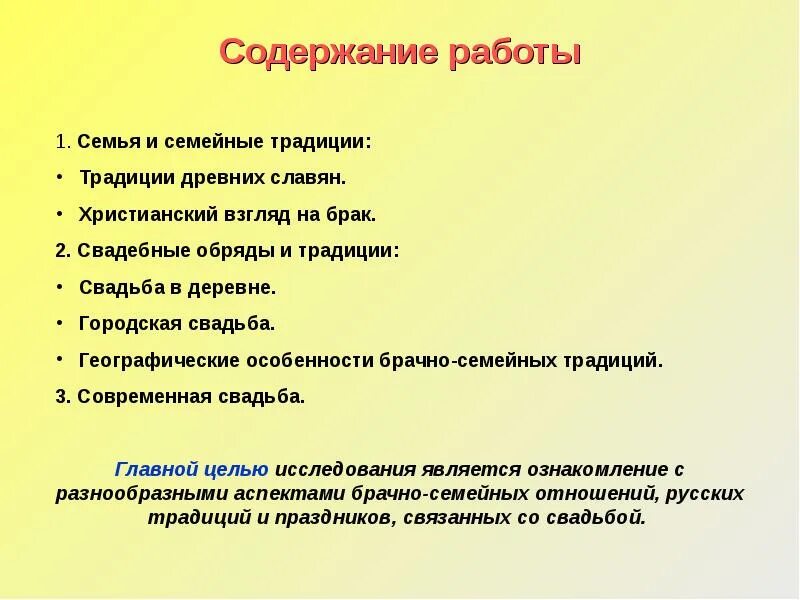 Содержание работы

1. Семья и семейные традиции:

• Традиции древних славян.

• Христианский взгляд на брак.

2. Свадебные обряды и традиции:

• Свадьба в деревне.

• Городская свадьба.

• Географические особенности брачно-семейных традиций.

3. Современная свадьба.

Главной целью исследования является ознакомление с разнообразными аспектами брачно-семейных отношений, русских традиций и праздников, связанных со свадьбой.